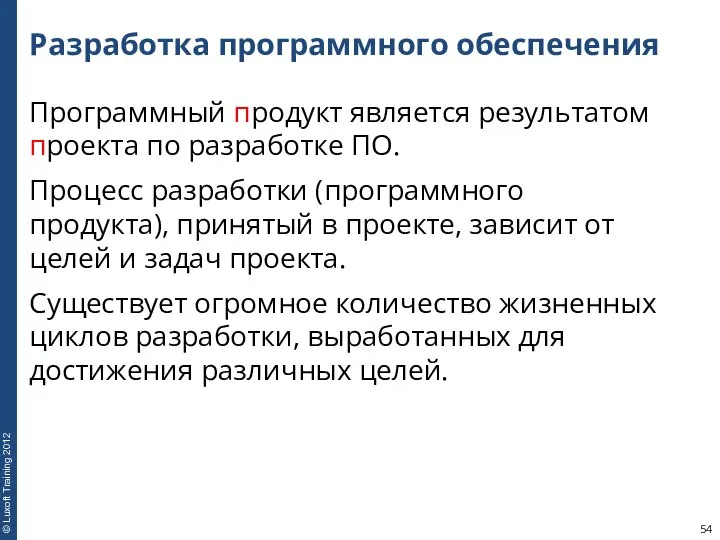 Разработка программного обеспечения

Программный продукт является результатом проекта по разработке ПО.

Процесс разработки (программного продукта), принятый в проекте, зависит от целей и задач проекта.

Существует огромное количество жизненных циклов разработки, выработанных для достижения различных целей.

© Luxoft Training 2012

54